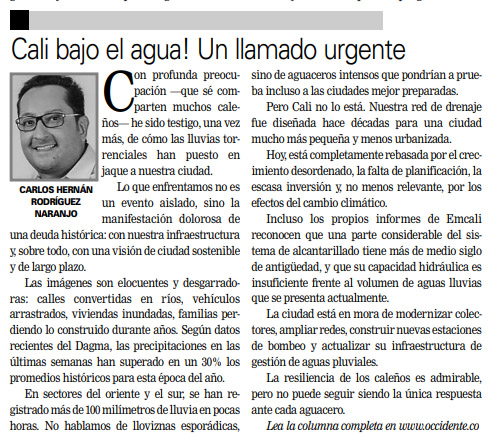 Cali bajo el agua! Un llamado urgente

CARLOS HERNÁN RODRÍGUEZ NARANJO

Con profunda preocupación —que sé comparten muchos caleños— he sido testigo, una vez más, de cómo las lluvias torrenciales han puesto en jaque a nuestra ciudad.

Lo que enfrentamos no es un evento aislado, sino la manifestación dolorosa de una deuda histórica: con nuestra infraestructura y, sobre todo, con una visión de ciudad sostenible y de largo plazo.

Las imágenes son elocuentes y desgarradoras: calles convertidas en ríos, vehículos arrastrados, viviendas inundadas, familias perdiendo lo construido durante años. Según datos recientes del Dagma, las precipitaciones en las últimas semanas han superado en un 30% los promedios históricos para esta época del año.

En sectores del oriente y el sur, se han registrado más de 100 milímetros de lluvia en pocas horas. No hablamos de lloviznas esporádicas, sino de aguaceros intensos que pondrían a prueba incluso a las ciudades mejor preparadas.

Pero Cali no lo está. Nuestra red de drenaje fue diseñada hace décadas para una ciudad mucho más pequeña y menos urbanizada.

Hoy, está completamente rebasada por el crecimiento desordenado, la falta de planificación, la escasa inversión y, no menos relevante, por los efectos del cambio climático.

Incluso los propios informes de Emcali reconocen que una parte considerable del sistema de alcantarillado tiene más de medio siglo de antigüedad, y que su capacidad hidráulica es insuficiente frente al volumen de aguas lluvias que se presenta actualmente.

La ciudad está en mora de modernizar colectores, ampliar redes, construir nuevas estaciones de bombeo y actualizar su infraestructura de gestión de aguas pluviales.

La resiliencia de los caleños es admirable, pero no puede seguir siendo la única respuesta ante cada aguacero.

Lea la columna completa en www.occidente.co